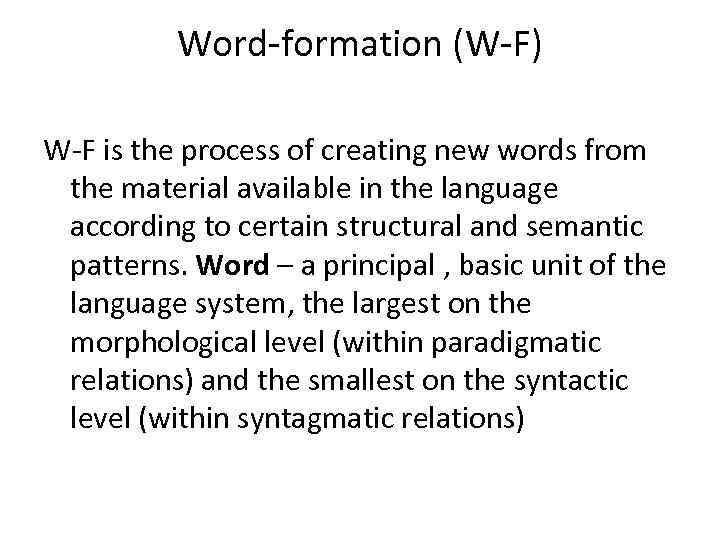 Word-formation (W-F)

W-F is the process of creating new words from the material available in the language according to certain structural and semantic patterns. Word – a principal , basic unit of the language system, the largest on the morphological level (within paradigmatic relations) and the smallest on the syntactic level (within syntagmatic relations)